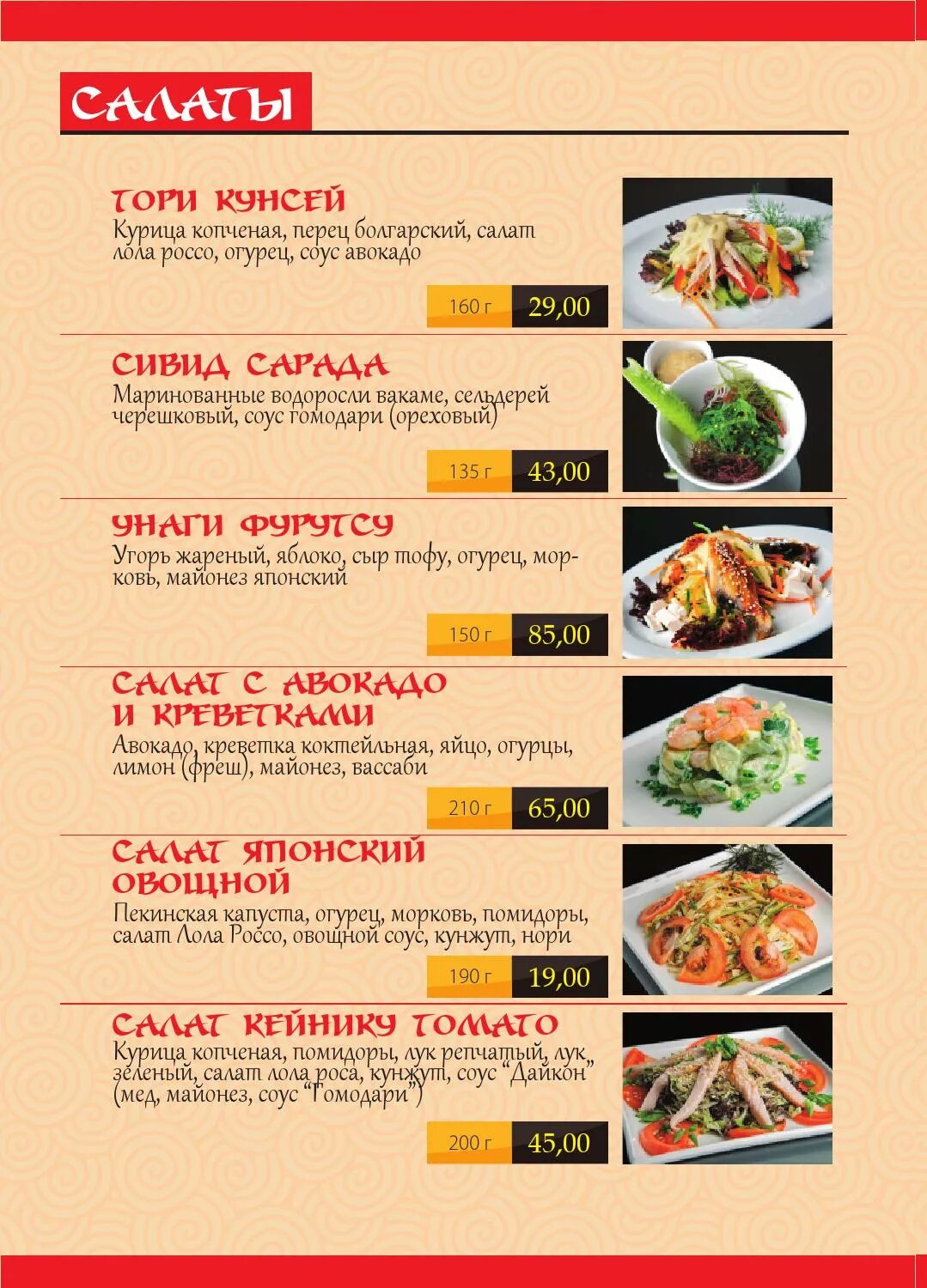 САЛАТЫ

ТОРИ КУНСЕЙ
Курица копченая, перец болгарский, салат лола россо, огурец, соус авокадо

160 г 29,00

СИВИД САРАДА
Маринованные водоросли вакаме, сельдерей черешковый, соус гомодари (ореховый)

135 г 43,00

УНАГИ ФУРУТСУ
Угорь жареный, яблоко, сыр тофу, огурец, морковь, майонез японский

150 г 85,00

САЛАТ С АВОКАДО И КРЕВЕТКАМИ
Авокадо, креветка коктейльная, яйцо, огурцы, лимон (фреш), майонез, вассаби

210 г 65,00

САЛАТ ЯПОНСКИЙ ОВОЩНОЙ
Пекинская капуста, огурец, морковь, помидоры, салат Лола Россо, овощной соус, кунжут, нори

190 г 19,00

САЛАТ КЕЙНИКУ ТОМАТО
Курица копченая, помидоры, лук репчатый, лук зеленый, салат лола роса, кунжут, соус "Дайкон" (мед, майонез, соус "Гомодари")

200 г 45,00